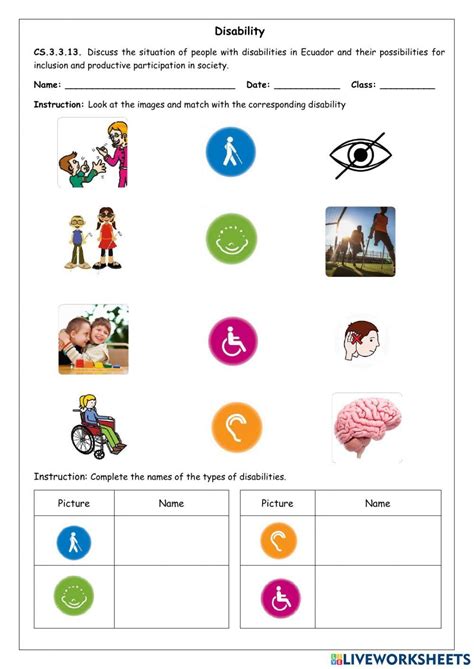 Disability

CS.3.3.13. Discuss the situation of people with disabilities in Ecuador and their possibilities for inclusion and productive participation in society.

Name: ______________________________ Date: ____________ Class: __________

Instruction: Look at the images and match with the corresponding disability

Instruction: Complete the names of the types of disabilities.

| Picture | Name |
|---|---|
| | |
| | |

| Picture | Name |
|---|---|
| | |
| | |

LIVEWORKSHEETS